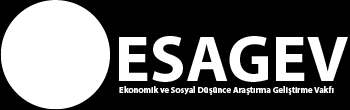 ESAGEV
Ekonomik ve Sosyal Düşünce Araştırma Geliştirme Vakfı